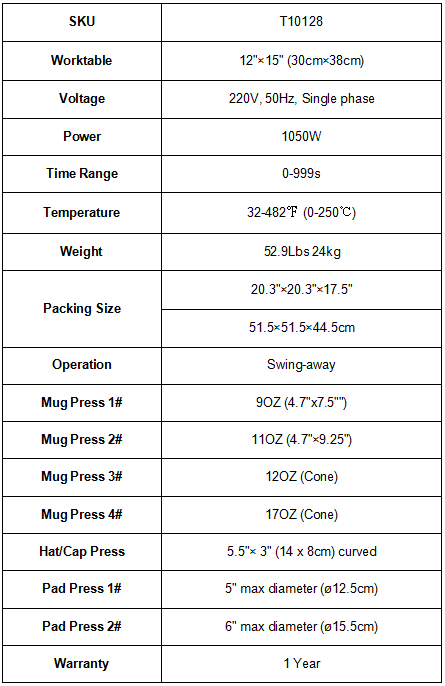 | SKU | T10128 |
|---|---|
| Worktable | 12"×15" (30cm×38cm) |
| Voltage | 220V, 50Hz, Single phase |
| Power | 1050W |
| Time Range | 0-999s |
| Temperature | 32-482℉ (0-250℃) |
| Weight | 52.9Lbs 24kg |
| Packing Size | 20.3"×20.3"×17.5" |
| | 51.5×51.5×44.5cm |
| Operation | Swing-away |
| Mug Press 1# | 9OZ (4.7"x7.5"") |
| Mug Press 2# | 11OZ (4.7"×9.25") |
| Mug Press 3# | 12OZ (Cone) |
| Mug Press 4# | 17OZ (Cone) |
| Hat/Cap Press | 5.5"× 3" (14 x 8cm) curved |
| Pad Press 1# | 5" max diameter (ø12.5cm) |
| Pad Press 2# | 6" max diameter (ø15.5cm) |
| Warranty | 1 Year |